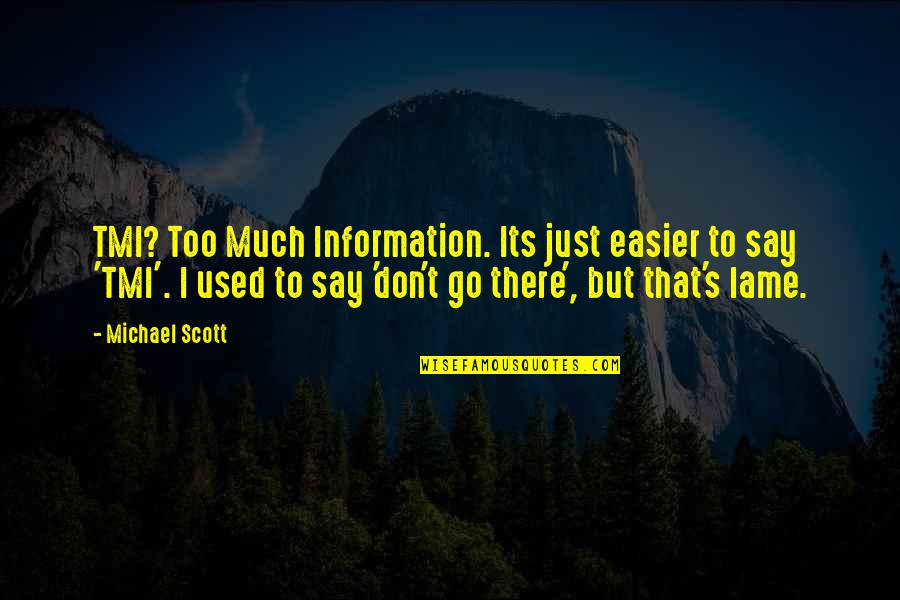 TMI? Too Much Information. Its just easier to say 'TMI'. I used to say 'don't go there', but that's lame.

- Michael Scott

WISEFAMOUSQUOTES.COM